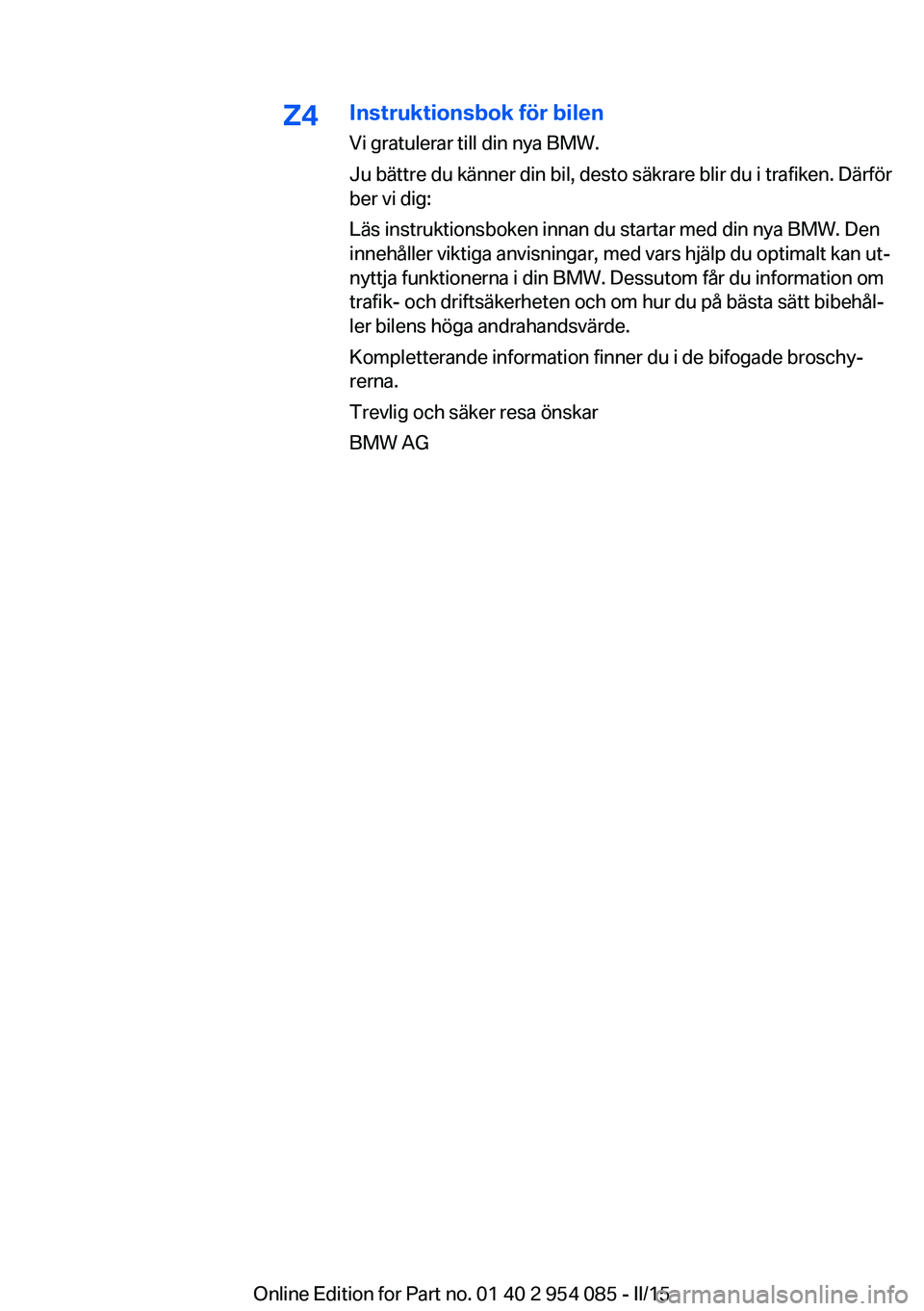 Z4

Instruktionsbok för bilen

Vi gratulerar till din nya BMW.

Ju bättre du känner din bil, desto säkrare blir du i trafiken. Därför ber vi dig:

Läs instruktionsboken innan du startar med din nya BMW. Den innehåller viktiga anvisningar, med vars hjälp du optimalt kan utnyttja funktionerna i din BMW. Dessutom får du information om trafik- och driftsäkerheten och om hur du på bästa sätt bibehåller bilens höga andrahandsvärde.

Kompletterande information finner du i de bifogade broschyrerna.

Trevlig och säker resa önskar

BMW AG

Online Edition for Part no. 01 40 2 954 085 - II/15

carmanualsonline.info